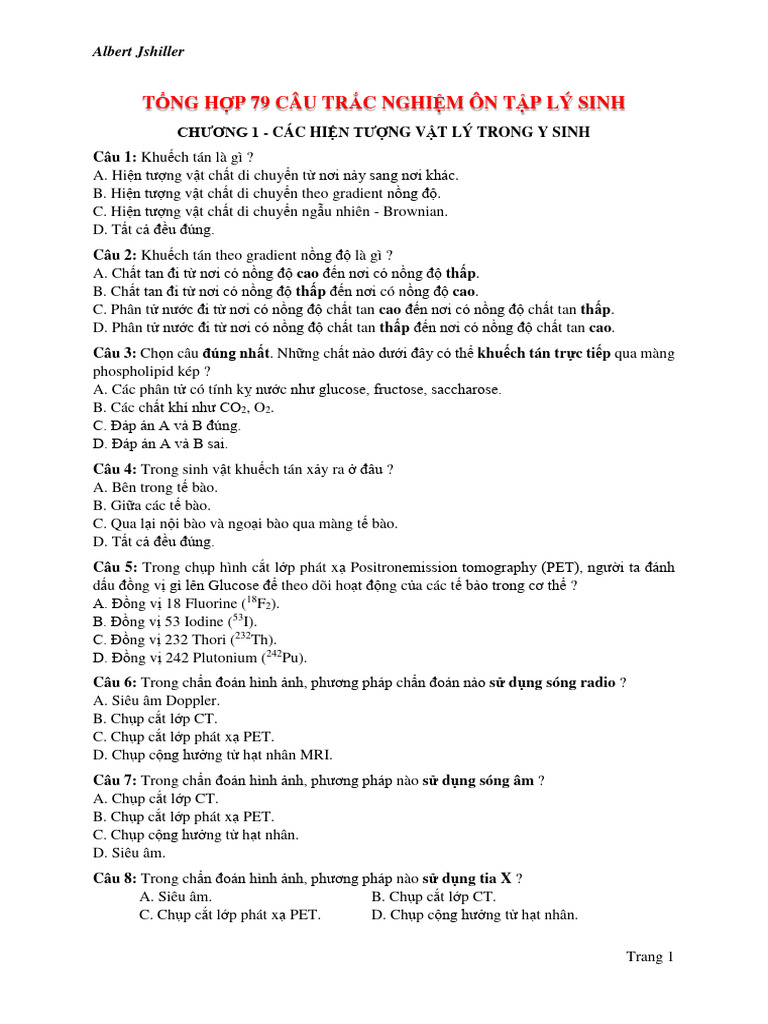 Albert Jshiller

TỔNG HỢP 79 CÂU TRẮC NGHIỆM ÔN TẬP LÝ SINH

CHƯƠNG 1 - CÁC HIỆN TƯỢNG VẬT LÝ TRONG Y SINH

Câu 1: Khuếch tán là gì ?
A. Hiện tượng vật chất di chuyển từ nơi này sang nơi khác.
B. Hiện tượng vật chất di chuyển theo gradient nồng độ.
C. Hiện tượng vật chất di chuyển ngẫu nhiên - Brownian.
D. Tất cả đều đúng.

Câu 2: Khuếch tán theo gradient nồng độ là gì ?
A. Chất tan đi từ nơi có nồng độ cao đến nơi có nồng độ thấp.
B. Chất tan đi từ nơi có nồng độ thấp đến nơi có nồng độ cao.
C. Phân tử nước đi từ nơi có nồng độ chất tan cao đến nơi có nồng độ chất tan thấp.
D. Phân tử nước đi từ nơi có nồng độ chất tan thấp đến nơi có nồng độ chất tan cao.

Câu 3: Chọn câu đúng nhất. Những chất nào dưới đây có thể khuếch tán trực tiếp qua màng phospholipid kép ?
A. Các phân tử có tính kỵ nước như glucose, fructose, saccharose.
B. Các chất khí như $CO_2$, $O_2$.
C. Đáp án A và B đúng.
D. Đáp án A và B sai.

Câu 4: Trong sinh vật khuếch tán xảy ra ở đâu ?
A. Bên trong tế bào.
B. Giữa các tế bào.
C. Qua lại nội bào và ngoại bào qua màng tế bào.
D. Tất cả đều đúng.

Câu 5: Trong chụp hình cắt lớp phát xạ Positronemission tomography (PET), người ta đánh dấu đồng vị gì lên Glucose để theo dõi hoạt động của các tế bào trong cơ thể ?
A. Đồng vị 18 Fluorine ($^{18}F_2$).
B. Đồng vị 53 Iodine ($^{53}I$).
C. Đồng vị 232 Thori ($^{232}Th$).
D. Đồng vị 242 Plutonium ($^{242}Pu$).

Câu 6: Trong chẩn đoán hình ảnh, phương pháp chẩn đoán nào sử dụng sóng radio ?
A. Siêu âm Doppler.
B. Chụp cắt lớp CT.
C. Chụp cắt lớp phát xạ PET.
D. Chụp cộng hưởng từ hạt nhân MRI.

Câu 7: Trong chẩn đoán hình ảnh, phương pháp nào sử dụng sóng âm ?
A. Chụp cắt lớp CT.
B. Chụp cắt lớp phát xạ PET.
C. Chụp cộng hưởng từ hạt nhân.
D. Siêu âm.

Câu 8: Trong chẩn đoán hình ảnh, phương pháp nào sử dụng tia X ?
A. Siêu âm.
B. Chụp cắt lớp CT.
C. Chụp cắt lớp phát xạ PET.
D. Chụp cộng hưởng từ hạt nhân.

Trang 1